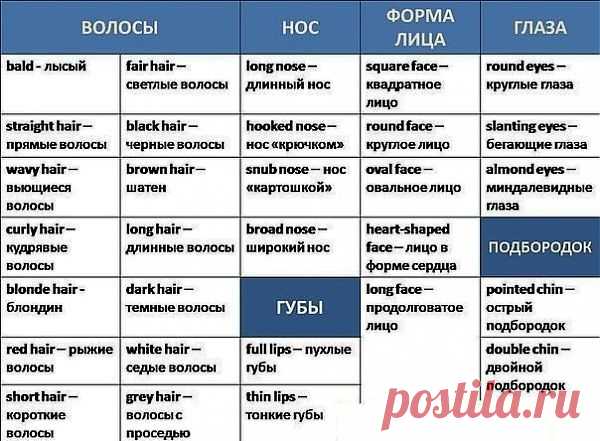 | ВОЛОСЫ | | НОС | ФОРМА ЛИЦА | ГЛАЗА |
|---|---|---|---|---|
| bald - лысый | fair hair – светлые волосы | long nose – длинный нос | square face – квадратное лицо | round eyes – круглые глаза |
| straight hair – прямые волосы | black hair – черные волосы | hooked nose – нос «крючком» | round face – круглое лицо | slanting eyes – бегающие глаза |
| wavy hair – вьющиеся волосы | brown hair – шатен | snub nose – нос «картошкой» | oval face – овальное лицо | almond eyes – миндалевидные глаза |
| curly hair – кудрявые волосы | long hair – длинные волосы | broad nose – широкий нос | heart-shaped face – лицо в форме сердца | ПОДБОРОДОК |
| blonde hair - блондин | dark hair – темные волосы | ГУБЫ | long face – продолговатое лицо | pointed chin – острый подбородок |
| red hair – рыжие волосы | white hair – седые волосы | full lips – пухлые губы | | double chin – двойной подбородок |
| short hair – короткие волосы | grey hair – волосы с проседью | thin lips – тонкие губы | | |

postila.ru